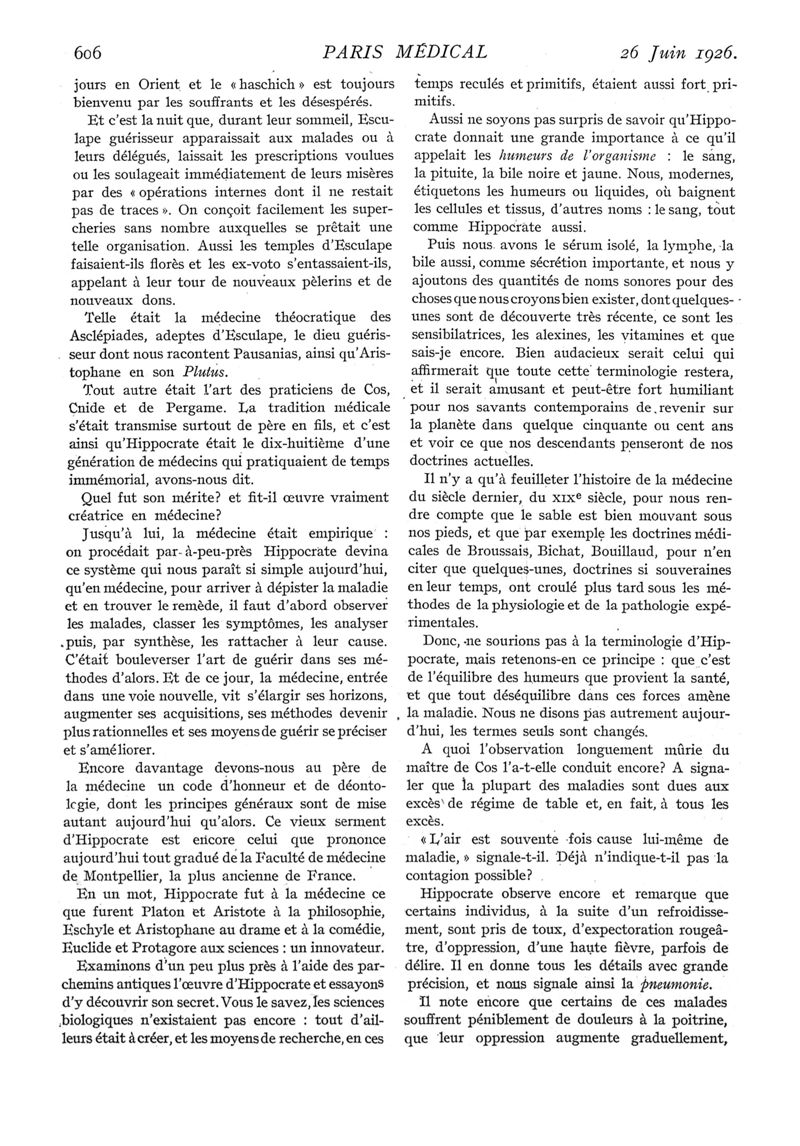 606 PARIS MÉDICAL 26 Juin 1926.

jours en Orient et le « haschich » est toujours bienvenu par les souffrants et les désespérés.

Et c'est la nuit que, durant leur sommeil, Esculape guérisseur apparaissait aux malades ou à leurs délégués, laissait les prescriptions voulues ou les soulageait immédiatement de leurs misères par des « opérations internes dont il ne restait pas de traces ». On conçoit facilement les supercheries sans nombre auxquelles se prêtait une telle organisation. Aussi les temples d'Esculape faisaient-ils florès et les ex-voto s'entassaient-ils, appelant à leur tour de nouveaux pèlerins et de nouveaux dons.

Telle était la médecine théocratique des Asclépiades, adeptes d'Esculape, le dieu guérisseur dont nous racontent Pausanias, ainsi qu'Aristophane en son Plutus.

Tout autre était l'art des praticiens de Cos, Cnide et de Pergame. La tradition médicale s'était transmise surtout de père en fils, et c'est ainsi qu'Hippocrate était le dix-huitième d'une génération de médecins qui pratiquaient de temps immémorial, avons-nous dit.

Quel fut son mérite? et fit-il œuvre vraiment créatrice en médecine?

Jusqu'à lui, la médecine était empirique : on procédait par-à-peu-près Hippocrate devina ce système qui nous paraît si simple aujourd'hui, qu'en médecine, pour arriver à dépister la maladie et en trouver le remède, il faut d'abord observer les malades, classer les symptômes, les analyser puis, par synthèse, les rattacher à leur cause. C'était bouleverser l'art de guérir dans ses méthodes d'alors. Et de ce jour, la médecine, entrée dans une voie nouvelle, vit s'élargir ses horizons, augmenter ses acquisitions, ses méthodes devenir plus rationnelles et ses moyens de guérir se préciser et s'améliorer.

Encore davantage devons-nous au père de la médecine un code d'honneur et de déontologie, dont les principes généraux sont de mise autant aujourd'hui qu'alors. Ce vieux serment d'Hippocrate est encore celui que prononce aujourd'hui tout gradué de la Faculté de médecine de Montpellier, la plus ancienne de France.

En un mot, Hippocrate fut à la médecine ce que furent Platon et Aristote à la philosophie, Eschyle et Aristophane au drame et à la comédie, Euclide et Protagore aux sciences : un innovateur.

Examinons d'un peu plus près à l'aide des parchemins antiques l'œuvre d'Hippocrate et essayons d'y découvrir son secret. Vous le savez, les sciences biologiques n'existaient pas encore : tout d'ailleurs était à créer, et les moyens de recherche, en ces temps reculés et primitifs, étaient aussi fort primitifs.

Aussi ne soyons pas surpris de savoir qu'Hippocrate donnait une grande importance à ce qu'il appelait les humeurs de l'organisme : le sang, la pituite, la bile noire et jaune. Nous, modernes, étiquetons les humeurs ou liquides, où baignent les cellules et tissus, d'autres noms : le sang, tout comme Hippocrate aussi.

Puis nous avons le sérum isolé, la lymphe, la bile aussi, comme sécrétion importante, et nous y ajoutons des quantités de noms sonores pour des choses que nous croyons bien exister, dont quelques-unes sont de découverte très récente, ce sont les sensibilatrices, les alexines, les vitamines et que sais-je encore. Bien audacieux serait celui qui affirmerait que toute cette terminologie restera, et il serait amusant et peut-être fort humiliant pour nos savants contemporains de revenir sur la planète dans quelque cinquante ou cent ans et voir ce que nos descendants penseront de nos doctrines actuelles.

Il n'y a qu'à feuilleter l'histoire de la médecine du siècle dernier, du XIXe siècle, pour nous rendre compte que le sable est bien mouvant sous nos pieds, et que par exemple les doctrines médicales de Broussais, Bichat, Bouillaud, pour n'en citer que quelques-unes, doctrines si souveraines en leur temps, ont croulé plus tard sous les méthodes de la physiologie et de la pathologie expérimentales.

Donc, ne sourions pas à la terminologie d'Hippocrate, mais retenons-en ce principe : que c'est de l'équilibre des humeurs que provient la santé, et que tout déséquilibre dans ces forces amène la maladie. Nous ne disons pas autrement aujourd'hui, les termes seuls sont changés.

A quoi l'observation longuement mûrie du maître de Cos l'a-t-elle conduit encore? A signaler que la plupart des maladies sont dues aux excès de régime de table et, en fait, à tous les excès.

« L'air est souvente fois cause lui-même de maladie, » signale-t-il. Déjà n'indique-t-il pas la contagion possible?

Hippocrate observe encore et remarque que certains individus, à la suite d'un refroidissement, sont pris de toux, d'expectoration rougeâtre, d'oppression, d'une haute fièvre, parfois de délire. Il en donne tous les détails avec grande précision, et nous signale ainsi la pneumonie.

Il note encore que certains de ces malades souffrent péniblement de douleurs à la poitrine, que leur oppression augmente graduellement,